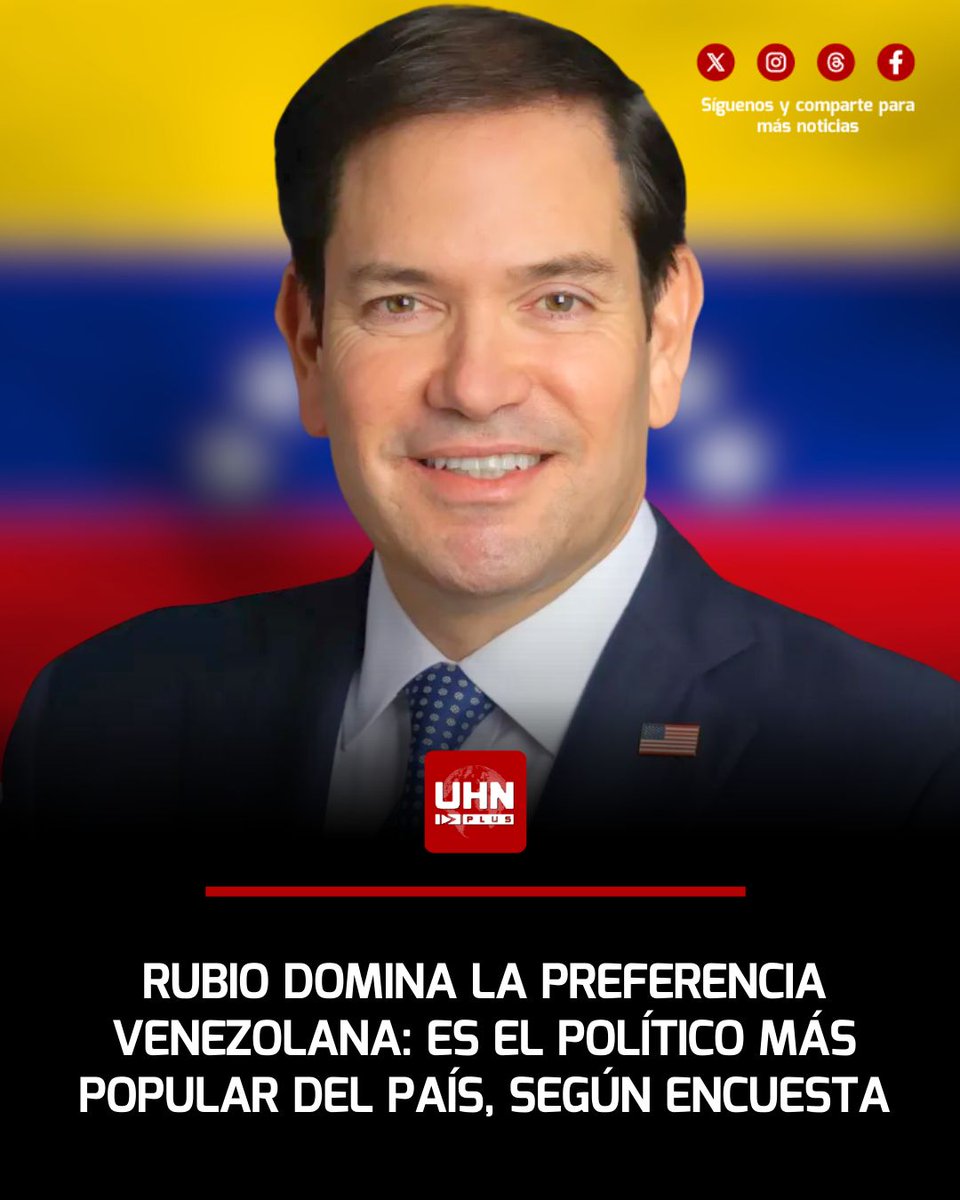 Síguenos y comparte para más noticias

UHN PLUS

RUBIO DOMINA LA PREFERENCIA VENEZOLANA: ES EL POLÍTICO MÁS POPULAR DEL PAÍS, SEGÚN ENCUESTA